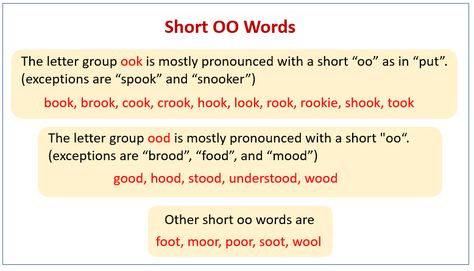 Short OO Words

The letter group ook is mostly pronounced with a short “oo” as in “put”. (exceptions are “spook” and “snooker”)

book, brook, cook, crook, hook, look, rook, rookie, shook, took

The letter group ood is mostly pronounced with a short "oo“. (exceptions are “brood”, “food”, and “mood”)

good, hood, stood, understood, wood

Other short oo words are

foot, moor, poor, soot, wool